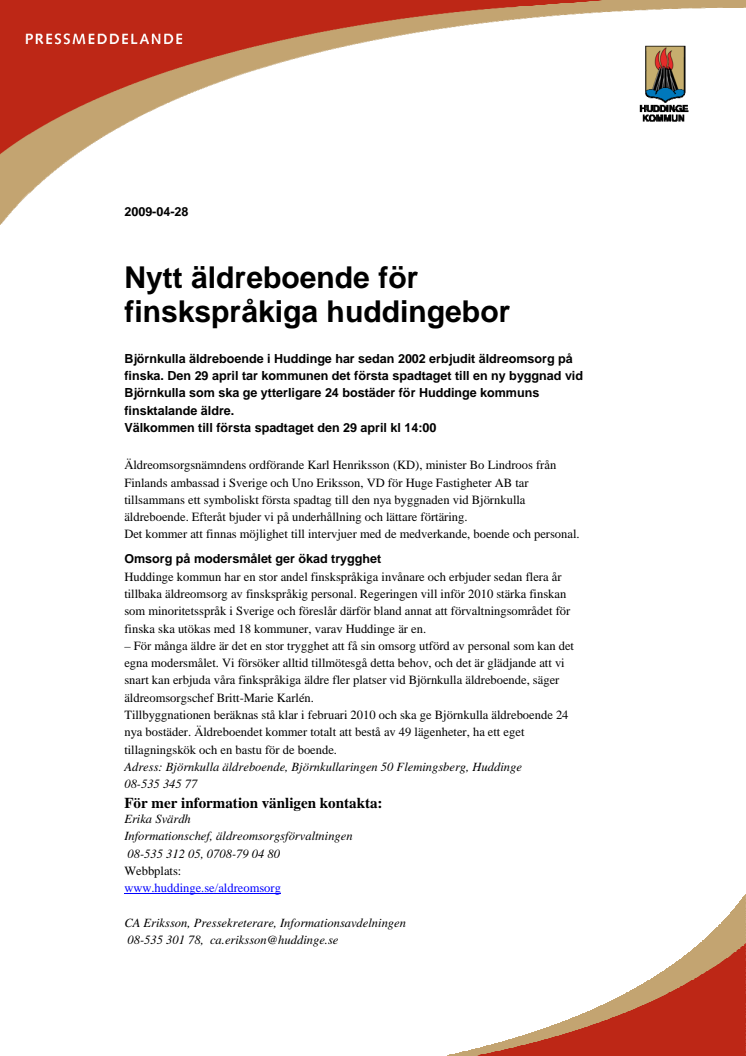 PRESSMEDDELANDE

HUDDINGE KOMMUN

2009-04-28

Nytt äldreboende för finskspråkiga huddingebor

Björnkulla äldreboende i Huddinge har sedan 2002 erbjudit äldreomsorg på finska. Den 29 april tar kommunen det första spadtaget till en ny byggnad vid Björnkulla som ska ge ytterligare 24 bostäder för Huddinge kommuns finsktalande äldre.
Välkommen till första spadtaget den 29 april kl 14:00

Äldreomsorgsnämndens ordförande Karl Henriksson (KD), minister Bo Lindroos från Finlands ambassad i Sverige och Uno Eriksson, VD för Huge Fastigheter AB tar tillsammans ett symboliskt första spadtag till den nya byggnaden vid Björnkulla äldreboende. Efteråt bjuder vi på underhållning och lättare förtäring.
Det kommer att finnas möjlighet till intervjuer med de medverkande, boende och personal.

Omsorg på modersmålet ger ökad trygghet
Huddinge kommun har en stor andel finskspråkiga invånare och erbjuder sedan flera år tillbaka äldreomsorg av finskspråkig personal. Regeringen vill inför 2010 stärka finskan som minoritetsspråk i Sverige och föreslår därför bland annat att förvaltningsområdet för finska ska utökas med 18 kommuner, varav Huddinge är en.
– För många äldre är det en stor trygghet att få sin omsorg utförd av personal som kan det egna modersmålet. Vi försöker alltid tillmötesgå detta behov, och det är glädjande att vi snart kan erbjuda våra finkspråkiga äldre fler platser vid Björnkulla äldreboende, säger äldreomsorgschef Britt-Marie Karlén.
Tillbyggnationen beräknas stå klar i februari 2010 och ska ge Björnkulla äldreboende 24 nya bostäder. Äldreboendet kommer totalt att bestå av 49 lägenheter, ha ett eget tillagningskök och en bastu för de boende.
Adress: Björnkulla äldreboende, Björnkullaringen 50 Flemingsberg, Huddinge
08-535 345 77

För mer information vänligen kontakta:
Erika Svärdh
Informationschef, äldreomsorgsförvaltningen
08-535 312 05, 0708-79 04 80
Webbplats:
www.huddinge.se/aldreomsorg

CA Eriksson, Pressekreterare, Informationsavdelningen
08-535 301 78, ca.eriksson@huddinge.se